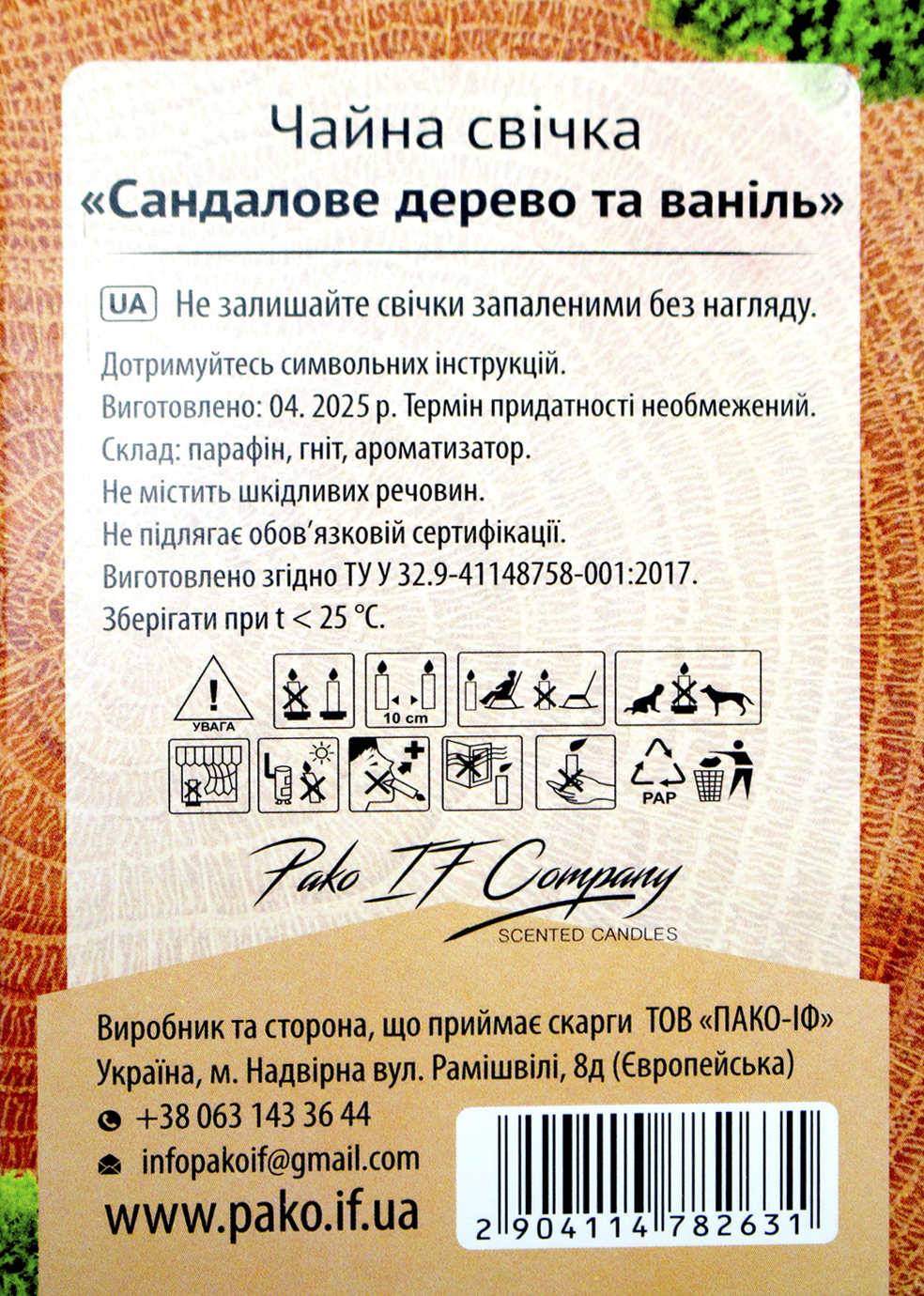 Чайна свічка
«Сандалове дерево та ваніль»

UA Не залишайте свічки запаленими без нагляду.

Дотримуйтесь символьних інструкцій.

Виготовлено: 04. 2025 р. Термін придатності необмежений.

Склад: парафін, гніт, ароматизатор.

Не містить шкідливих речовин.

Не підлягає обов'язковій сертифікації.

Виготовлено згідно ТУ У 32.9-41148758-001:2017.

Зберігати при t < 25 °C.

УВАГА

10 cm

PAP

Pako IF Company
SCENTED CANDLES

Виробник та сторона, що приймає скарги ТОВ «ПАКО-ІФ»
Україна, м. Надвірна вул. Рамішвілі, 8д (Європейська)

+38 063 143 36 44

infopakoif@gmail.com

www.pako.if.ua

2 904114 782631